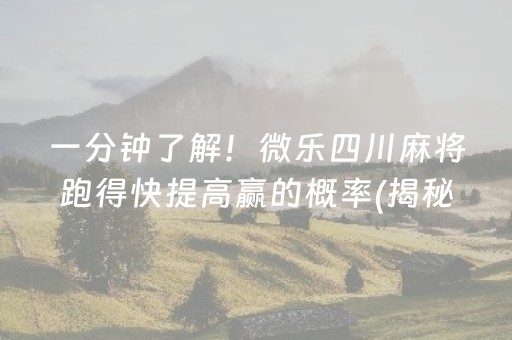 一分钟了解！微乐四川麻将跑得快提高赢的概率(揭秘